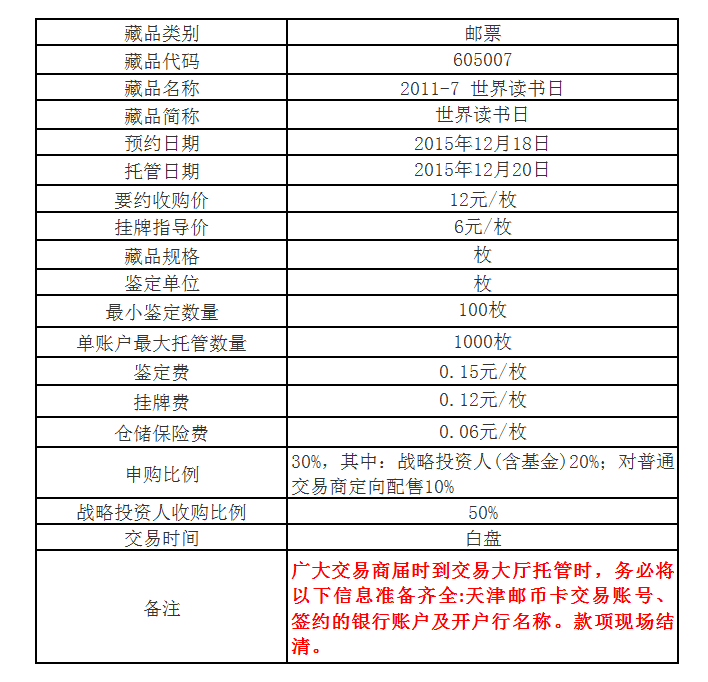 | 藏品类别 | 邮票 |
|---|---|
| 藏品代码 | 605007 |
| 藏品名称 | 2011-7 世界读书日 |
| 藏品简称 | 世界读书日 |
| 预约日期 | 2015年12月18日 |
| 托管日期 | 2015年12月20日 |
| 要约收购价 | 12元/枚 |
| 挂牌指导价 | 6元/枚 |
| 藏品规格 | 枚 |
| 鉴定单位 | 枚 |
| 最小鉴定数量 | 100枚 |
| 单账户最大托管数量 | 1000枚 |
| 鉴定费 | 0.15元/枚 |
| 挂牌费 | 0.12元/枚 |
| 仓储保险费 | 0.06元/枚 |
| 申购比例 | 30%，其中：战略投资人(含基金)20%；对普通交易商定向配售10% |
| 战略投资人收购比例 | 50% |
| 交易时间 | 白盘 |
| 备注 | 广大交易商届时到交易大厅托管时，务必将以下信息准备齐全:天津邮币卡交易账号、签约的银行账户及开户行名称。款项现场结清。 |